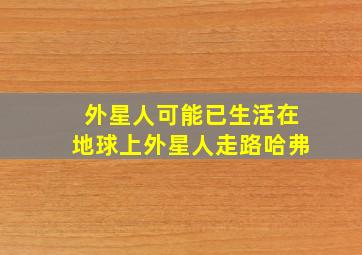 外星人可能已生活在
地球上外星人走路哈弗